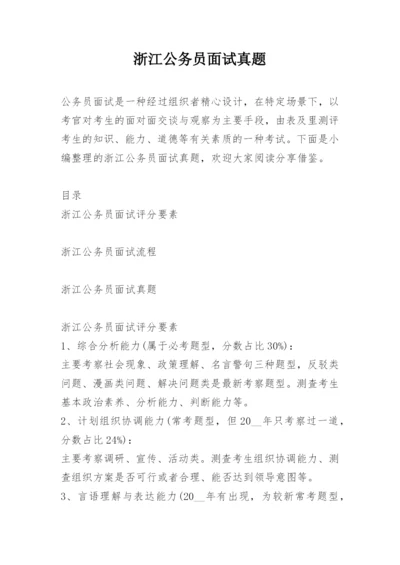 浙江公务员面试真题

公务员面试是一种经过组织者精心设计，在特定场景下，以考官对考生的面对面交谈与观察为主要手段，由表及里测评考生的知识、能力、道德等有关素质的一种考试。下面是小编整理的浙江公务员面试真题，欢迎大家阅读分享借鉴。

目录

浙江公务员面试评分要素

浙江公务员面试流程

浙江公务员面试真题

浙江公务员面试评分要素

1、综合分析能力(属于必考题型，分数占比30%)：

主要考察社会现象、政策理解、名言警句三种题型，反驳类问题、漫画类问题、解决问题类是最新考察题型。测查考生基本政治素养、分析能力、判断能力等。

2、计划组织协调能力(常考题型，但20__年只考察过一道，分数占比24%)：

主要考察调研、宣传、活动类。测查考生组织协调能力、测查组织方案是否可行或者合理、能否达到领导意图等。

3、言语理解与表达能力(20__年有出现，为较新常考题型，